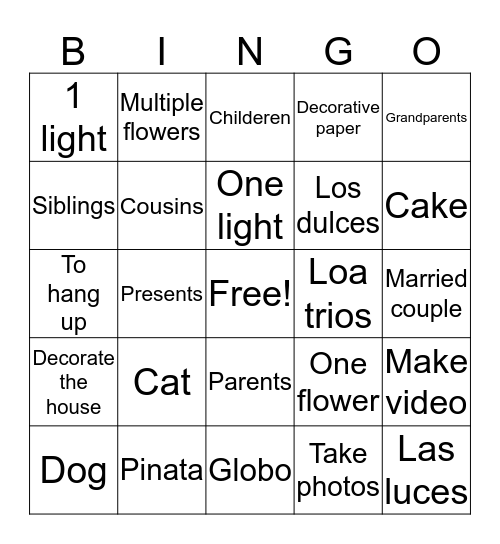 | B | I | N | G | O |
|---|---|---|---|---|
| 1 light | Multiple flowers | Childeren | Decorative paper | Grandparents |
| Siblings | Cousins | One light | Los dulces | Cake |
| To hang up | Presents | Free! | Loa trios | Married couple |
| Decorate the house | Cat | Parents | One flower | Make video |
| Dog | Pinata | Globo | Take photos | Las luces |